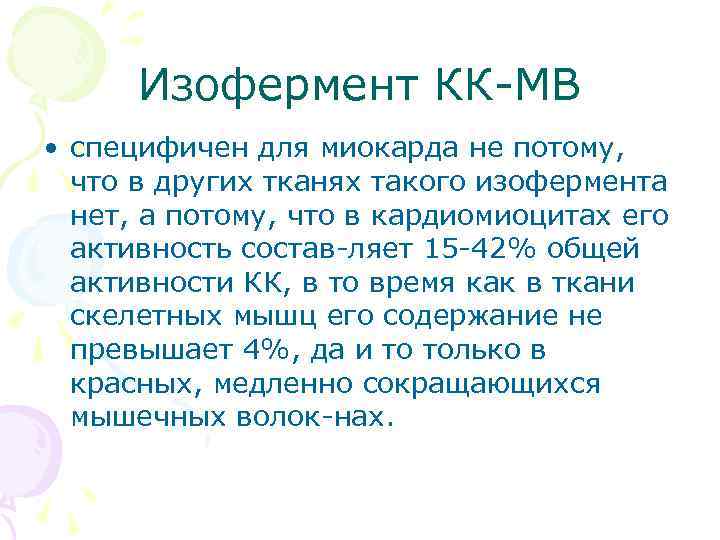 Изофермент КК-МВ

• специфичен для миокарда не потому, что в других тканях такого изофермента нет, а потому, что в кардиомиоцитах его активность состав-ляет 15-42% общей активности КК, в то время как в ткани скелетных мышц его содержание не превышает 4%, да и то только в красных, медленно сокращающихся мышечных волок-нах.